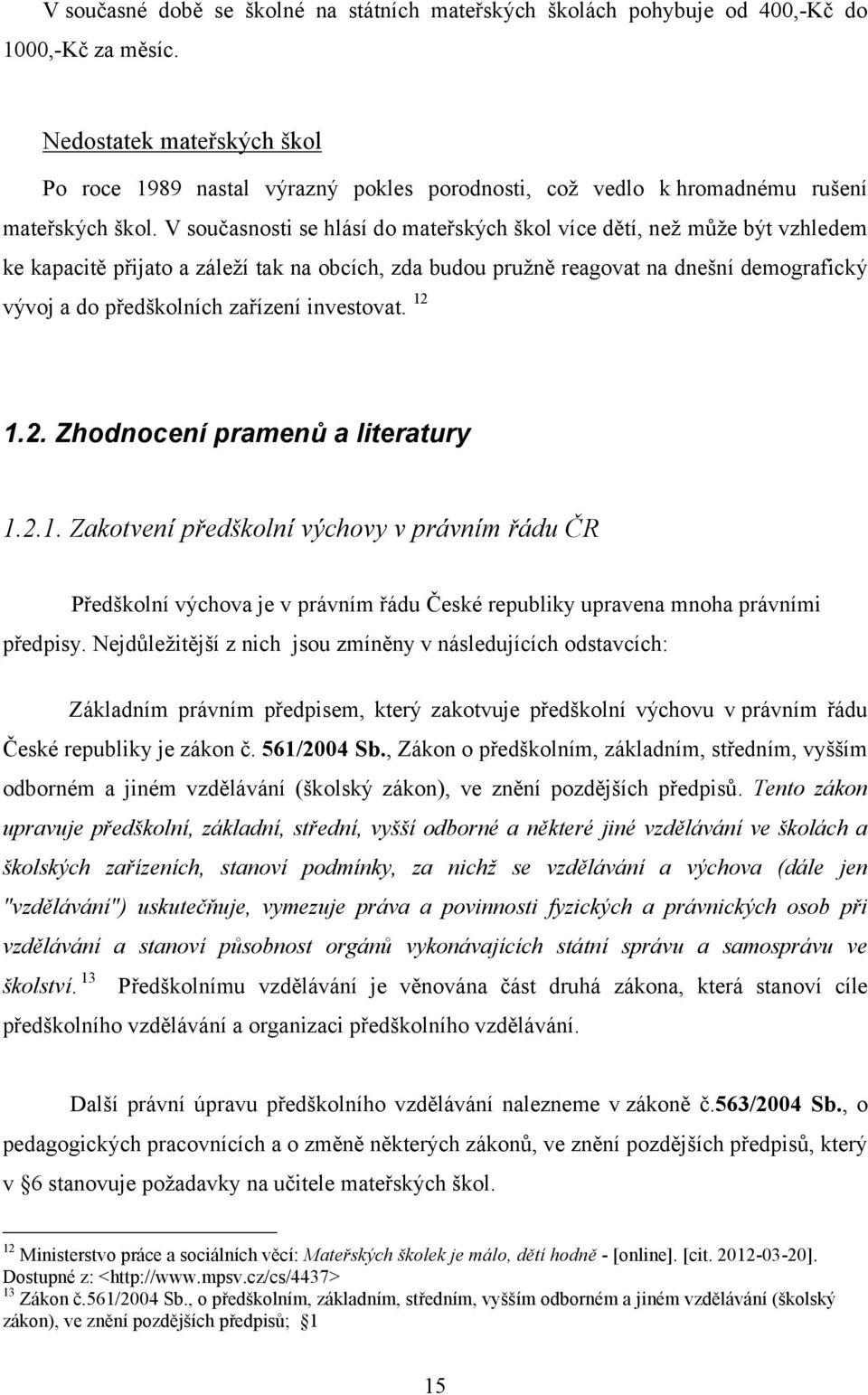 V současné době se školné na státních mateřských školách pohybuje od 400,-Kč do 1000,-Kč za měsíc.

Nedostatek mateřských škol

Po roce 1989 nastal výrazný pokles porodnosti, což vedlo k hromadnému rušení mateřských škol. V současnosti se hlásí do mateřských škol více dětí, než může být vzhledem ke kapacitě přijato a záleží tak na obcích, zda budou pružně reagovat na dnešní demografický vývoj a do předškolních zařízení investovat. $^{12}$

1.2. Zhodnocení pramenů a literatury

1.2.1. Zakotvení předškolní výchovy v právním řádu ČR

Předškolní výchova je v právním řádu České republiky upravena mnoha právními předpisy. Nejdůležitější z nich jsou zmíněny v následujících odstavcích:

Základním právním předpisem, který zakotvuje předškolní výchovu v právním řádu České republiky je zákon č. 561/2004 Sb., Zákon o předškolním, základním, středním, vyšším odborném a jiném vzdělávání (školský zákon), ve znění pozdějších předpisů. Tento zákon upravuje předškolní, základní, střední, vyšší odborné a některé jiné vzdělávání ve školách a školských zařízeních, stanoví podmínky, za nichž se vzdělávání a výchova (dále jen "vzdělávání") uskutečňuje, vymezuje práva a povinnosti fyzických a právnických osob při vzdělávání a stanoví působnost orgánů vykonávajících státní správu a samosprávu ve školství. $^{13}$ Předškolnímu vzdělávání je věnována část druhá zákona, která stanoví cíle předškolního vzdělávání a organizaci předškolního vzdělávání.

Další právní úpravu předškolního vzdělávání nalezneme v zákoně č.563/2004 Sb., o pedagogických pracovnících a o změně některých zákonů, ve znění pozdějších předpisů, který v §6 stanovuje požadavky na učitele mateřských škol.

$^{12}$ Ministerstvo práce a sociálních věcí: Mateřských školek je málo, dětí hodně - [online]. [cit. 2012-03-20]. Dostupné z: <http://www.mpsv.cz/cs/4437>
$^{13}$ Zákon č.561/2004 Sb., o předškolním, základním, středním, vyšším odborném a jiném vzdělávání (školský zákon), ve znění pozdějších předpisů; §1

15